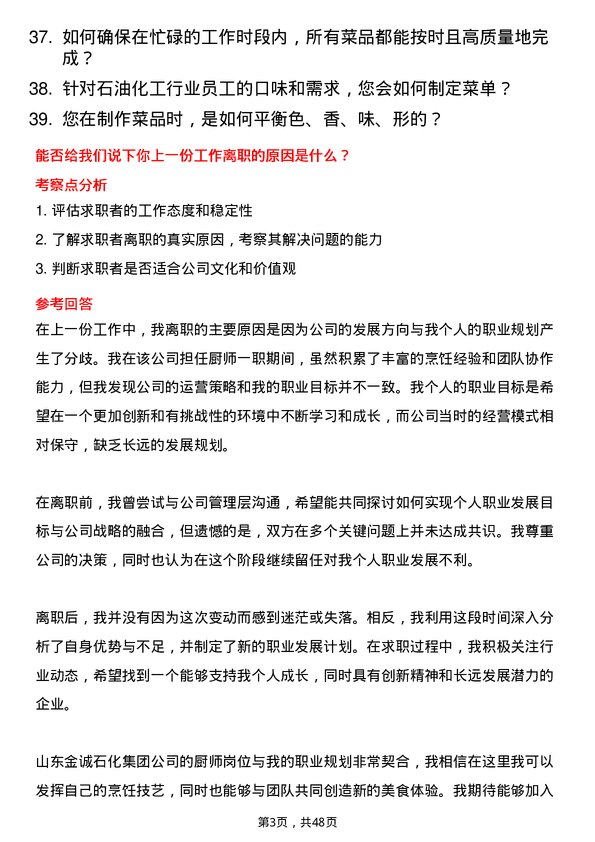 37. 如何确保在忙碌的工作时段内，所有菜品都能按时且高质量地完成？

38. 针对石油化工行业员工的口味和需求，您会如何制定菜单？

39. 您在制作菜品时，是如何平衡色、香、味、形的？

能否给我们说下你上一份工作离职的原因是什么？

考察点分析

1. 评估求职者的工作态度和稳定性

2. 了解求职者离职的真实原因，考察其解决问题的能力

3. 判断求职者是否适合公司文化和价值观

参考回答

在上一份工作中，我离职的主要原因是因为公司的发展方向与我个人的职业规划产生了分歧。我在该公司担任厨师一职期间，虽然积累了丰富的烹饪经验和团队协作能力，但我发现公司的运营策略和我的职业目标并不一致。我个人的职业目标是希望在一个更加创新和有挑战性的环境中不断学习和成长，而公司当时的经营模式相对保守，缺乏长远的发展规划。

在离职前，我曾尝试与公司管理层沟通，希望能共同探讨如何实现个人职业发展目标与公司战略的融合，但遗憾的是，双方在多个关键问题上并未达成共识。我尊重公司的决策，同时也认为在这个阶段继续留任对我个人职业发展不利。

离职后，我并没有因为这次变动而感到迷茫或失落。相反，我利用这段时间深入分析了自身优势与不足，并制定了新的职业发展计划。在求职过程中，我积极关注行业动态，希望找到一个能够支持我个人成长，同时具有创新精神和长远发展潜力的企业。

山东金诚石化集团公司的厨师岗位与我的职业规划非常契合，我相信在这里我可以发挥自己的烹饪技艺，同时也能够与团队共同创造新的美食体验。我期待能够加入

第3页，共48页